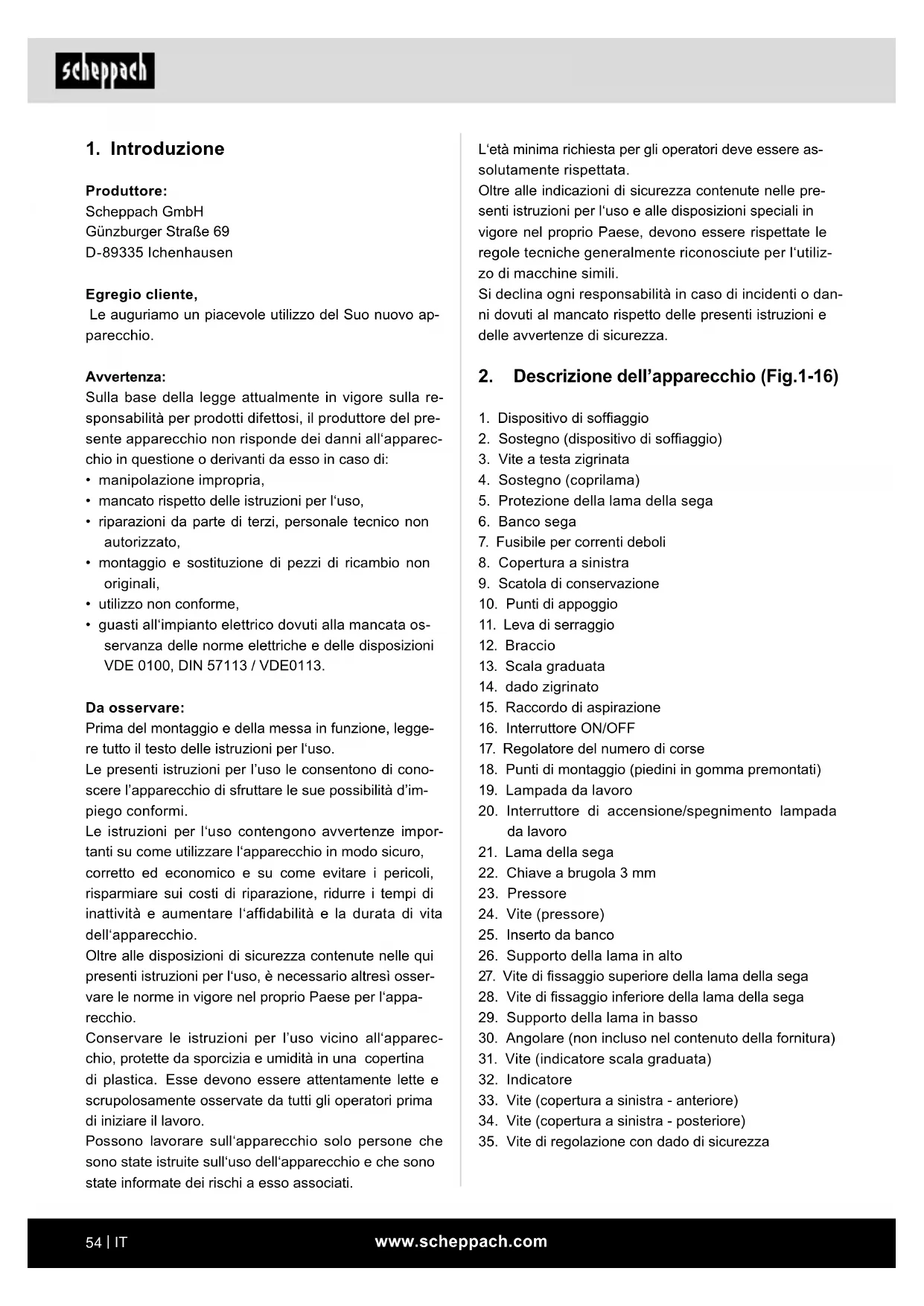 scheppach

1. Introduzione

Produttore:
Scheppach GmbH
Günzburger Straße 69
D-89335 Ichenhausen

Egregio cliente,
Le auguriamo un piacevole utilizzo del Suo nuovo apparecchio.

Avvertenza:
Sulla base della legge attualmente in vigore sulla responsabilità per prodotti difettosi, il produttore del presente apparecchio non risponde dei danni all'apparecchio in questione o derivanti da esso in caso di:
• manipolazione impropria,
• mancato rispetto delle istruzioni per l'uso,
• riparazioni da parte di terzi, personale tecnico non autorizzato,
• montaggio e sostituzione di pezzi di ricambio non originali,
• utilizzo non conforme,
• guasti all'impianto elettrico dovuti alla mancata osservanza delle norme elettriche e delle disposizioni VDE 0100, DIN 57113 / VDE0113.

Da osservare:
Prima del montaggio e della messa in funzione, leggere tutto il testo delle istruzioni per l'uso.
Le presenti istruzioni per l'uso le consentono di conoscere l'apparecchio di sfruttare le sue possibilità d'impiego conformi.
Le istruzioni per l'uso contengono avvertenze importanti su come utilizzare l'apparecchio in modo sicuro, corretto ed economico e su come evitare i pericoli, risparmiare sui costi di riparazione, ridurre i tempi di inattività e aumentare l'affidabilità e la durata di vita dell'apparecchio.
Oltre alle disposizioni di sicurezza contenute nelle qui presenti istruzioni per l'uso, è necessario altresì osservare le norme in vigore nel proprio Paese per l'apparecchio.
Conservare le istruzioni per l'uso vicino all'apparecchio, protette da sporcizia e umidità in una copertina di plastica. Esse devono essere attentamente lette e scrupolosamente osservate da tutti gli operatori prima di iniziare il lavoro.
Possono lavorare sull'apparecchio solo persone che sono state istruite sull'uso dell'apparecchio e che sono state informate dei rischi a esso associati.

L'età minima richiesta per gli operatori deve essere assolutamente rispettata.
Oltre alle indicazioni di sicurezza contenute nelle presenti istruzioni per l'uso e alle disposizioni speciali in vigore nel proprio Paese, devono essere rispettate le regole tecniche generalmente riconosciute per l'utilizzo di macchine simili.
Si declina ogni responsabilità in caso di incidenti o danni dovuti al mancato rispetto delle presenti istruzioni e delle avvertenze di sicurezza.

2. Descrizione dell'apparecchio (Fig.1-16)

1. Dispositivo di soffiaggio
2. Sostegno (dispositivo di soffiaggio)
3. Vite a testa zigrinata
4. Sostegno (coprilama)
5. Protezione della lama della sega
6. Banco sega
7. Fusibile per correnti deboli
8. Copertura a sinistra
9. Scatola di conservazione
10. Punti di appoggio
11. Leva di serraggio
12. Braccio
13. Scala graduata
14. dado zigrinato
15. Raccordo di aspirazione
16. Interruttore ON/OFF
17. Regolatore del numero di corse
18. Punti di montaggio (piedini in gomma premontati)
19. Lampada da lavoro
20. Interruttore di accensione/spegnimento lampada da lavoro
21. Lama della sega
22. Chiave a brugola 3 mm
23. Pressore
24. Vite (pressore)
25. Inserto da banco
26. Supporto della lama in alto
27. Vite di fissaggio superiore della lama della sega
28. Vite di fissaggio inferiore della lama della sega
29. Supporto della lama in basso
30. Angolare (non incluso nel contenuto della fornitura)
31. Vite (indicatore scala graduata)
32. Indicatore
33. Vite (copertura a sinistra - anteriore)
34. Vite (copertura a sinistra - posteriore)
35. Vite di regolazione con dado di sicurezza

54 | IT
www.scheppach.com